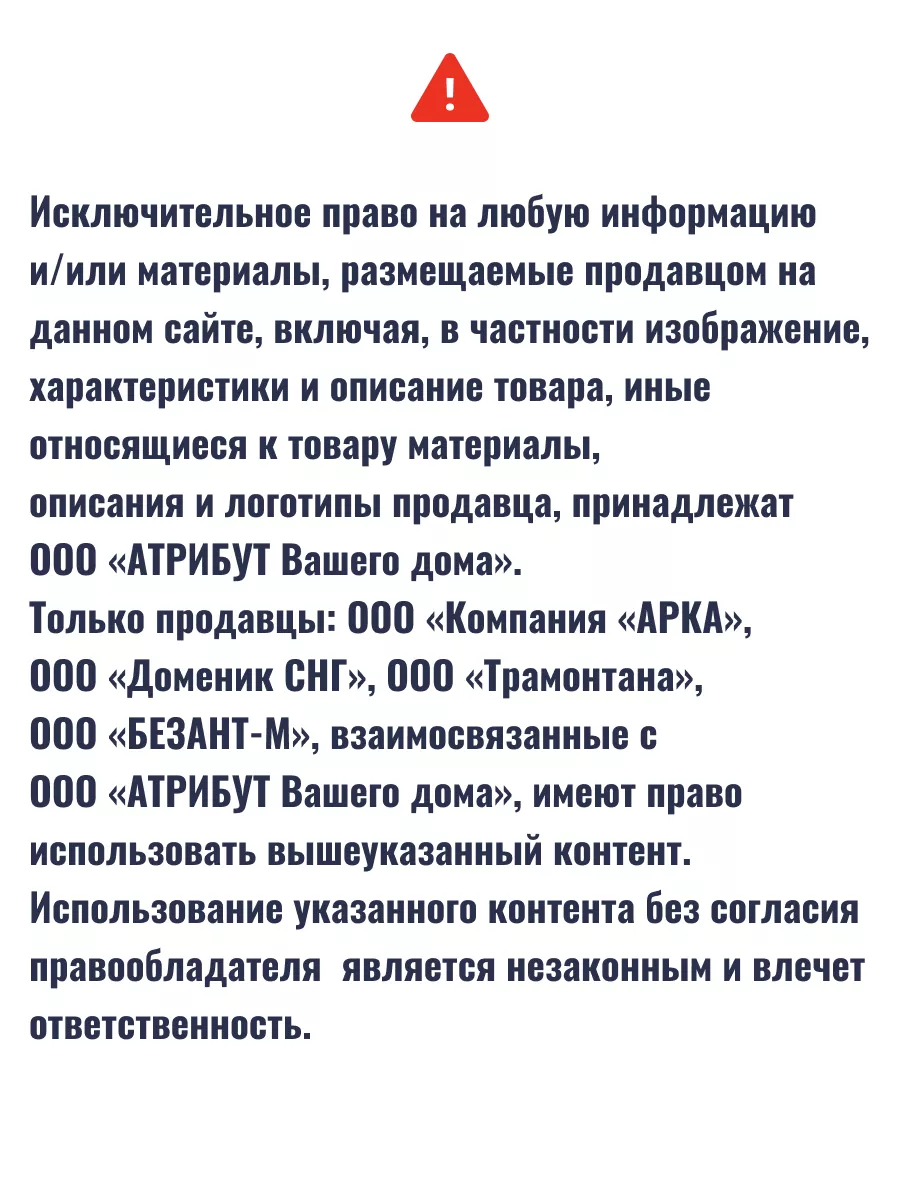 !

Исключительное право на любую информацию и/или материалы, размещаемые продавцом на данном сайте, включая, в частности изображение, характеристики и описание товара, иные относящиеся к товару материалы,
описания и логотипы продавца, принадлежат ООО «АТРИБУТ Вашего дома».
Только продавцы: ООО «Компания «АРКА», ООО «Доменик СНГ», ООО «Трамонтана», ООО «БЕЗАНТ-М», взаимосвязанные с ООО «АТРИБУТ Вашего дома», имеют право использовать вышеуказанный контент.
Использование указанного контента без согласия правообладателя является незаконным и влечет ответственность.